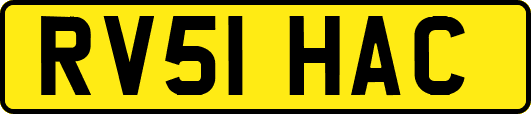 RV51 HAC